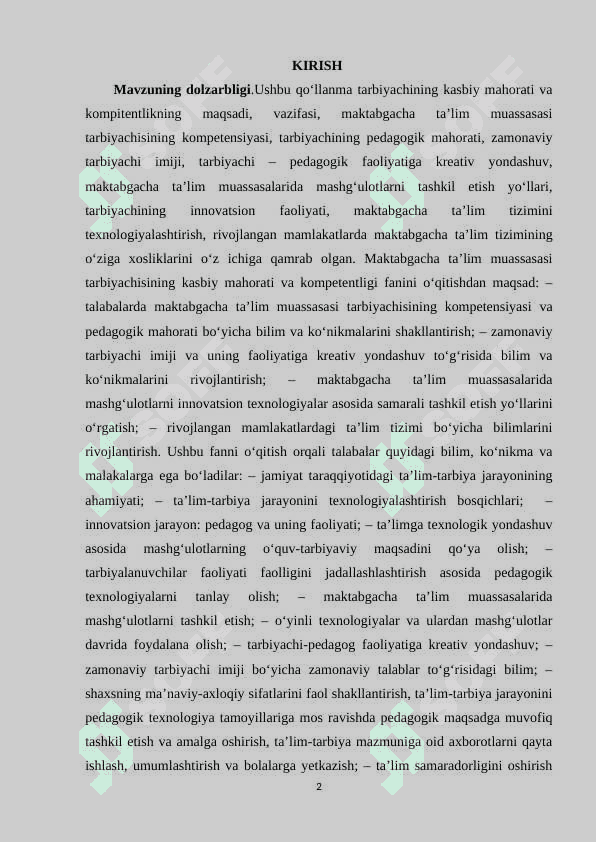 KIRISH

Mavzuning dolzarbligi.Ushbu qo‘llanma tarbiyachining kasbiy mahorati va kompitentlikning maqsadi, vazifasi, maktabgacha ta’lim muassasasi tarbiyachisining kompetensiyasi, tarbiyachining pedagogik mahorati, zamonaviy tarbiyachi imiji, tarbiyachi – pedagogik faoliyatiga kreativ yondashuv, maktabgacha ta’lim muassasalarida mashg‘ulotlarni tashkil etish yo‘llari, tarbiyachining innovatsion faoliyati, maktabgacha ta’lim tizimini texnologiyalashtirish, rivojlangan mamlakatlarda maktabgacha ta’lim tizimining o‘ziga xosliklarini o‘z ichiga qamrab olgan. Maktabgacha ta’lim muassasasi tarbiyachisining kasbiy mahorati va kompetentligi fanini o‘qitishdan maqsad: – talabalarda maktabgacha ta’lim muassasasi tarbiyachisining kompetensiyasi va pedagogik mahorati bo‘yicha bilim va ko‘nikmalarini shakllantirish; – zamonaviy tarbiyachi imiji va uning faoliyatiga kreativ yondashuv to‘g‘risida bilim va ko‘nikmalarini rivojlantirish; – maktabgacha ta’lim muassasalarida mashg‘ulotlarni innovatsion texnologiyalar asosida samarali tashkil etish yo‘llarini o‘rgatish; – rivojlangan mamlakatlardagi ta’lim tizimi bo‘yicha bilimlarini rivojlantirish. Ushbu fanni o‘qitish orqali talabalar quyidagi bilim, ko‘nikma va malakalarga ega bo‘ladilar: – jamiyat taraqqiyotidagi ta’lim-tarbiya jarayonining ahamiyati; – ta’lim-tarbiya jarayonini texnologiyalashtirish bosqichlari; – innovatsion jarayon: pedagog va uning faoliyati; – ta’limga texnologik yondashuv asosida mashg‘ulotlarning o‘quv-tarbiyaviy maqsadini qo‘ya olish; – tarbiyalanuvchilar faoliyati faolligini jadallashlashtirish asosida pedagogik texnologiyalarni tanlay olish; – maktabgacha ta’lim muassasalarida mashg‘ulotlarni tashkil etish; – o‘yinli texnologiyalar va ulardan mashg‘ulotlar davrida foydalana olish; – tarbiyachi-pedagog faoliyatiga kreativ yondashuv; – zamonaviy tarbiyachi imiji bo‘yicha zamonaviy talablar to‘g‘risidagi bilim; – shaxsning ma’naviy-axloqiy sifatlarini faol shakllantirish, ta’lim-tarbiya jarayonini pedagogik texnologiya tamoyillariga mos ravishda pedagogik maqsadga muvofiq tashkil etish va amalga oshirish, ta’lim-tarbiya mazmuniga oid axborotlarni qayta ishlash, umumlashtirish va bolalarga yetkazish; – ta’lim samaradorligini oshirish

2